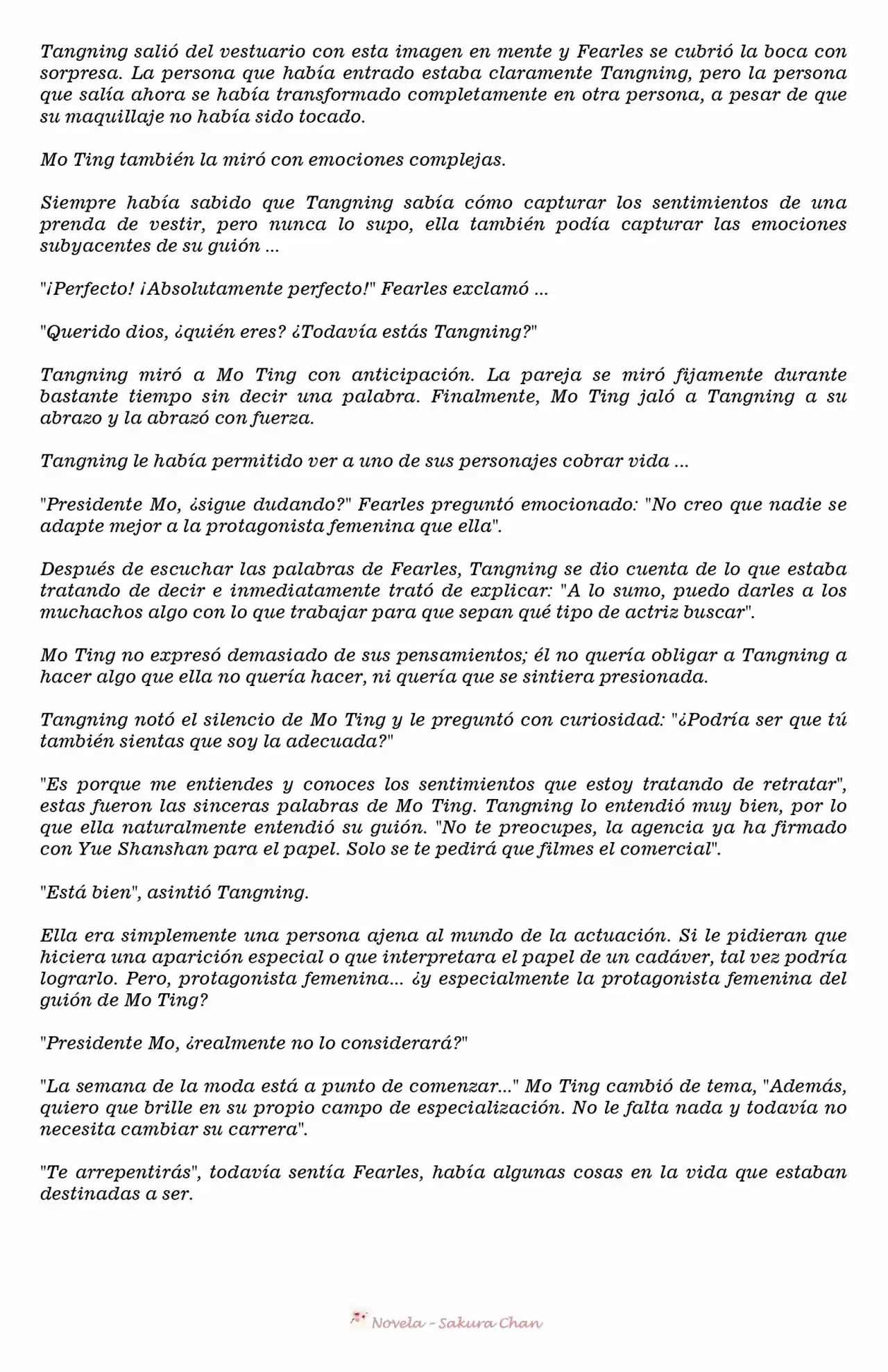 Tangning salió del vestuario con esta imagen en mente y Fearles se cubrió la boca con sorpresa. La persona que había entrado estaba claramente Tangning, pero la persona que salía ahora se había transformado completamente en otra persona, a pesar de que su maquillaje no había sido tocado.

Mo Ting también la miró con emociones complejas.

Siempre había sabido que Tangning sabía cómo capturar los sentimientos de una prenda de vestir, pero nunca lo supo, ella también podía capturar las emociones subyacentes de su guión ...

"¡Perfecto! ¡Absolutamente perfecto!" Fearles exclamó ...

"Querido dios, ¿quién eres? ¿Todavía estás Tangning?"

Tangning miró a Mo Ting con anticipación. La pareja se miró fijamente durante bastante tiempo sin decir una palabra. Finalmente, Mo Ting jaló a Tangning a su abrazo y la abrazó con fuerza.

Tangning le había permitido ver a uno de sus personajes cobrar vida ...

"Presidente Mo, ¿sigue dudando?" Fearles preguntó emocionado: "No creo que nadie se adapte mejor a la protagonista femenina que ella".

Después de escuchar las palabras de Fearles, Tangning se dio cuenta de lo que estaba tratando de decir e inmediatamente trató de explicar: "A lo sumo, puedo darles a los muchachos algo con lo que trabajar para que sepan qué tipo de actriz buscar".

Mo Ting no expresó demasiado de sus pensamientos; él no quería obligar a Tangning a hacer algo que ella no quería hacer, ni quería que se sintiera presionada.

Tangning notó el silencio de Mo Ting y le preguntó con curiosidad: "¿Podría ser que tú también sientas que soy la adecuada?"

"Es porque me entiendes y conoces los sentimientos que estoy tratando de retratar", estas fueron las sinceras palabras de Mo Ting. Tangning lo entendió muy bien, por lo que ella naturalmente entendió su guión. "No te preocupes, la agencia ya ha firmado con Yue Shanshan para el papel. Solo se te pedirá que filmes el comercial".

"Está bien", asintió Tangning.

Ella era simplemente una persona ajena al mundo de la actuación. Si le pidieran que hiciera una aparición especial o que interpretara el papel de un cadáver, tal vez podría lograrlo. Pero, protagonista femenina... ¿y especialmente la protagonista femenina del guión de Mo Ting?

"Presidente Mo, ¿realmente no lo considerará?"

"La semana de la moda está a punto de comenzar..." Mo Ting cambió de tema, "Además, quiero que brille en su propio campo de especialización. No le falta nada y todavía no necesita cambiar su carrera".

"Te arrepentirás", todavía sentía Fearles, había algunas cosas en la vida que estaban destinadas a ser.

Novela - Sakura Chan